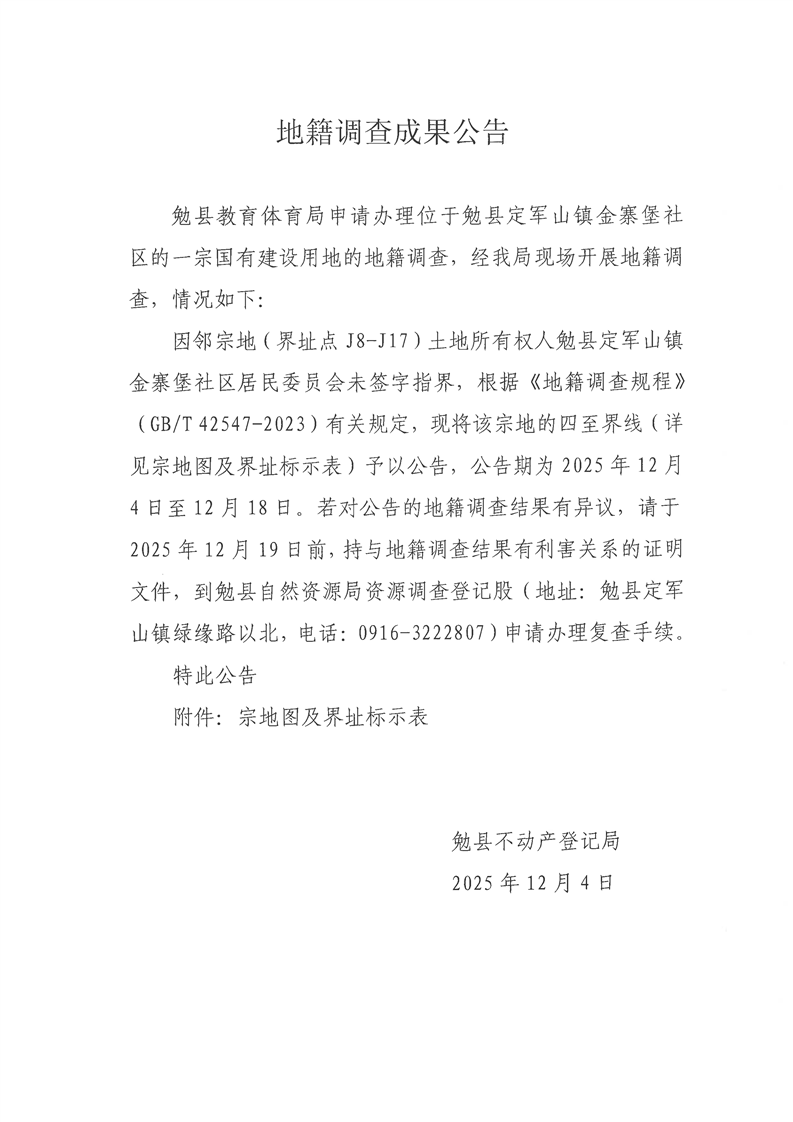 地籍调查成果公告

勉县教育体育局申请办理位于勉县定军山镇金寨堡社区的一宗国有建设用地的地籍调查，经我局现场开展地籍调查，情况如下：

因邻宗地（界址点 J8-J17）土地所有权人勉县定军山镇金寨堡社区居民委员会未签字指界，根据《地籍调查规程》（GB/T 42547-2023）有关规定，现将该宗地的四至界线（详见宗地图及界址标示表）予以公告，公告期为 2025 年 12 月 4 日至 12 月 18 日。若对公告的地籍调查结果有异议，请于 2025 年 12 月 19 日前，持与地籍调查结果有利害关系的证明文件，到勉县自然资源局资源调查登记股（地址：勉县定军山镇绿缘路以北，电话：0916-3222807）申请办理复查手续。

特此公告

附件：宗地图及界址标示表

勉县不动产登记局

2025 年 12 月 4 日